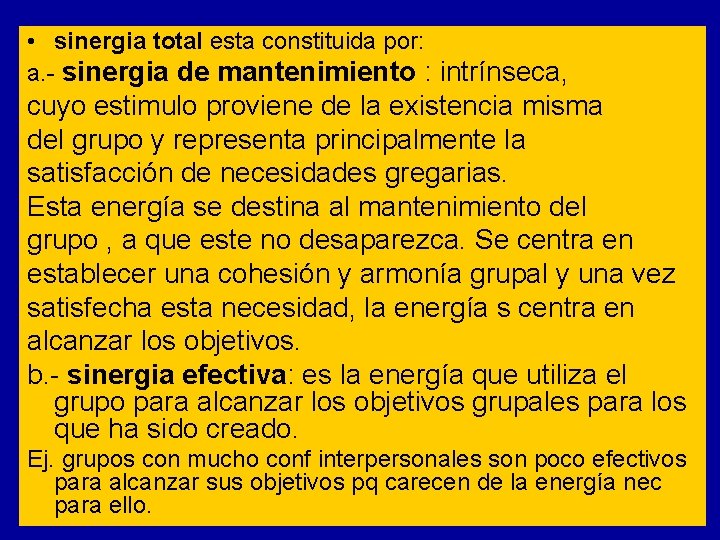 • sinergia total esta constituida por:

a.- sinergia de mantenimiento : intrínseca, cuyo estimulo proviene de la existencia misma del grupo y representa principalmente la satisfacción de necesidades gregarias.

Esta energía se destina al mantenimiento del grupo , a que este no desaparezca. Se centra en establecer una cohesión y armonía grupal y una vez satisfecha esta necesidad, la energía s centra en alcanzar los objetivos.

b.- sinergia efectiva: es la energía que utiliza el grupo para alcanzar los objetivos grupales para los que ha sido creado.

Ej. grupos con mucho conf interpersonales son poco efectivos para alcanzar sus objetivos pq carecen de la energía nec para ello.